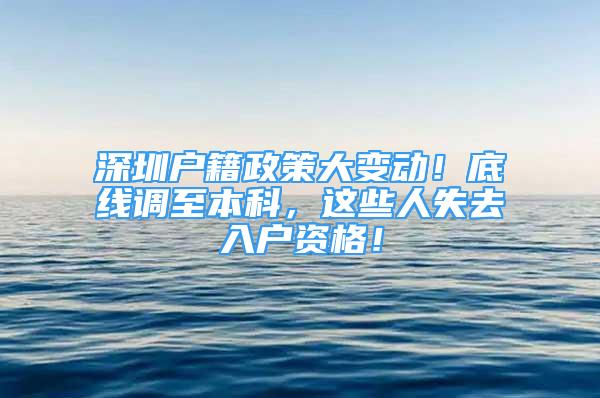 深圳户籍政策大变动！底线调至本科，这些人失去入户资格！